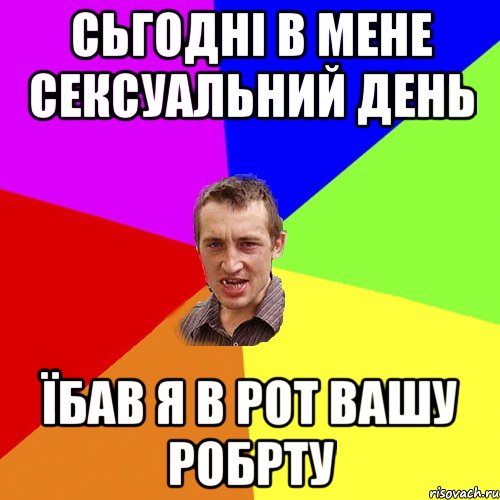 СЬГОДНІ В МЕНЕ СЕКСУАЛЬНИЙ ДЕНЬ

ЇБАВ Я В РОТ ВАШУ РОБРТУ

risovach.ru